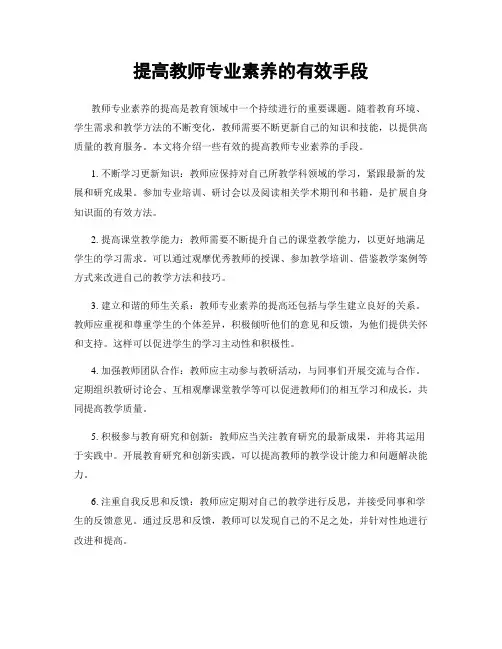 提高教师专业素养的有效手段

教师专业素养的提高是教育领域中一个持续进行的重要课题。随着教育环境、学生需求和教学方法的不断变化，教师需要不断更新自己的知识和技能，以提供高质量的教育服务。本文将介绍一些有效的提高教师专业素养的手段。

1. 不断学习更新知识：教师应保持对自己所教学科领域的学习，紧跟最新的发展和研究成果。参加专业培训、研讨会以及阅读相关学术期刊和书籍，是扩展自身知识面的有效方法。

2. 提高课堂教学能力：教师需要不断提升自己的课堂教学能力，以更好地满足学生的学习需求。可以通过观摩优秀教师的授课、参加教学培训、借鉴教学案例等方式来改进自己的教学方法和技巧。

3. 建立和谐的师生关系：教师专业素养的提高还包括与学生建立良好的关系。教师应重视和尊重学生的个体差异，积极倾听他们的意见和反馈，为他们提供关怀和支持。这样可以促进学生的学习主动性和积极性。

4. 加强教师团队合作：教师应主动参与教研活动，与同事们开展交流与合作。定期组织教研讨论会、互相观摩课堂教学等可以促进教师们的相互学习和成长，共同提高教学质量。

5. 积极参与教育研究和创新：教师应当关注教育研究的最新成果，并将其运用于实践中。开展教育研究和创新实践，可以提高教师的教学设计能力和问题解决能力。

6. 注重自我反思和反馈：教师应定期对自己的教学进行反思，并接受同事和学生的反馈意见。通过反思和反馈，教师可以发现自己的不足之处，并针对性地进行改进和提高。